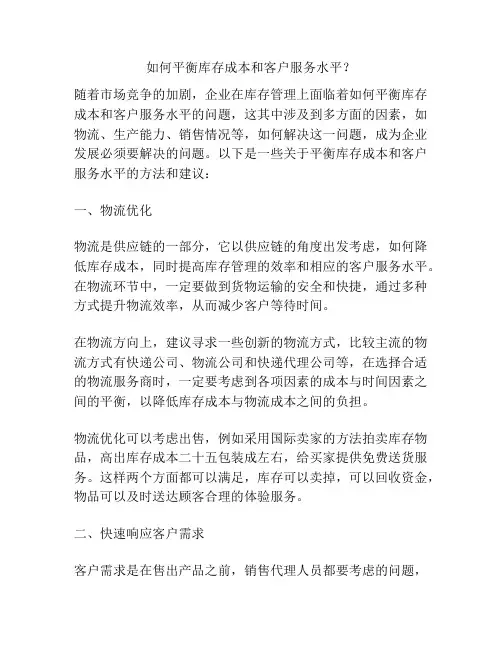 如何平衡库存成本和客户服务水平？

随着市场竞争的加剧，企业在库存管理上面临着如何平衡库存成本和客户服务水平的问题，这其中涉及到多方面的因素，如物流、生产能力、销售情况等，如何解决这一问题，成为企业发展必须要解决的问题。以下是一些关于平衡库存成本和客户服务水平的方法和建议：

一、物流优化

物流是供应链的一部分，它以供应链的角度出发考虑，如何降低库存成本，同时提高库存管理的效率和相应的客户服务水平。在物流环节中，一定要做到货物运输的安全和快捷，通过多种方式提升物流效率，从而减少客户等待时间。

在物流方向上，建议寻求一些创新的物流方式，比较主流的物流方式有快递公司、物流公司和快递代理公司等，在选择合适的物流服务商时，一定要考虑到各项因素的成本与时间因素之间的平衡，以降低库存成本与物流成本之间的负担。

物流优化可以考虑出售，例如采用国际卖家的方法拍卖库存物品，高出库存成本二十五包装成左右，给买家提供免费送货服务。这样两个方面都可以满足，库存可以卖掉，可以回收资金，物品可以及时送达顾客合理的体验服务。

二、快速响应客户需求

客户需求是在售出产品之前，销售代理人员都要考虑的问题，